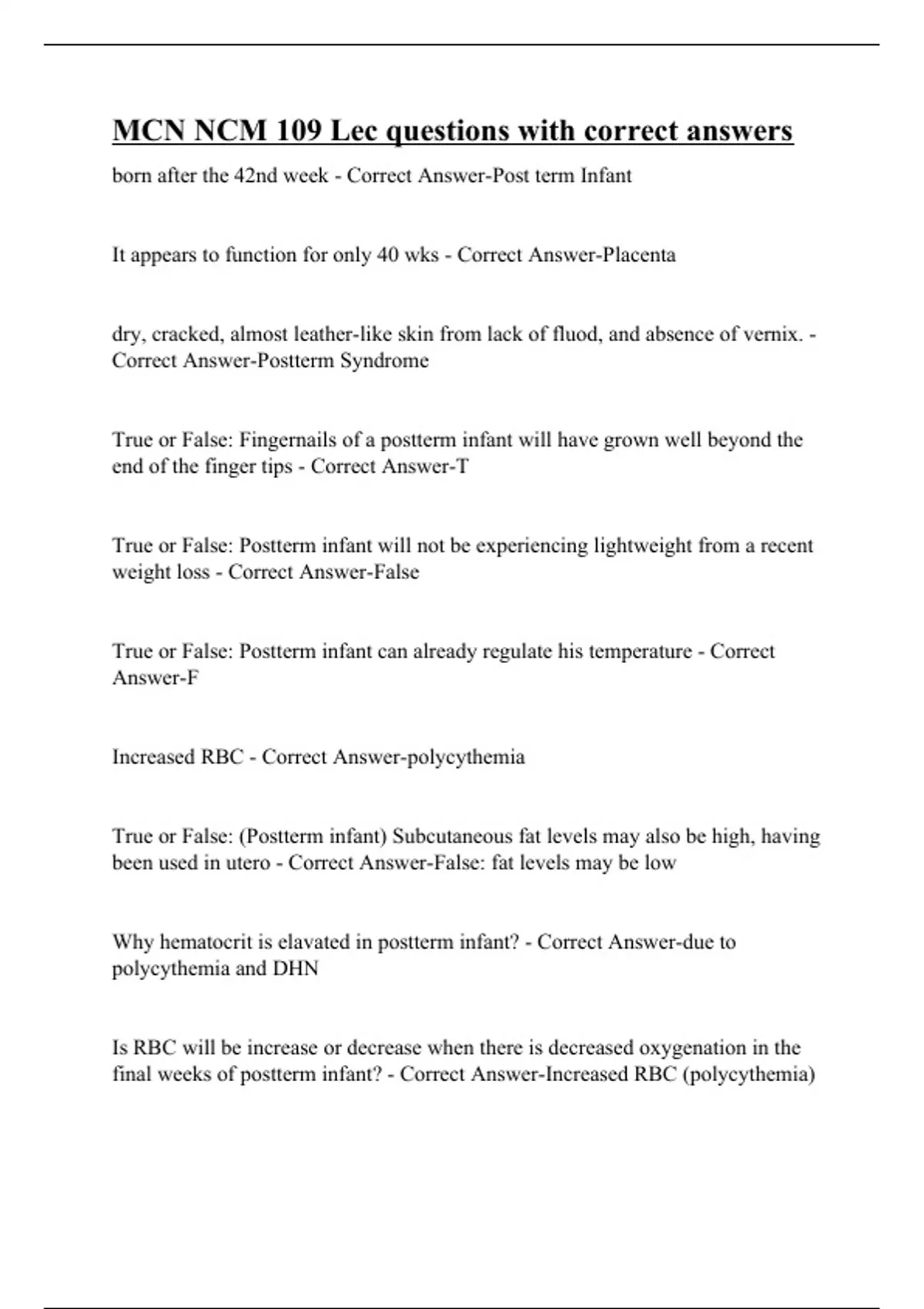 MCN NCM 109 Lec questions with correct answers

born after the 42nd week - Correct Answer-Post term Infant

It appears to function for only 40 wks - Correct Answer-Placenta

dry, cracked, almost leather-like skin from lack of fluod, and absence of vernix. - Correct Answer-Postterm Syndrome

True or False: Fingernails of a postterm infant will have grown well beyond the end of the finger tips - Correct Answer-T

True or False: Postterm infant will not be experiencing lightweight from a recent weight loss - Correct Answer-False

True or False: Postterm infant can already regulate his temperature - Correct Answer-F

Increased RBC - Correct Answer-polycythemia

True or False: (Postterm infant) Subcutaneous fat levels may also be high, having been used in utero - Correct Answer-False: fat levels may be low

Why hematocrit is elavated in postterm infant? - Correct Answer-due to polycythemia and DHN

Is RBC will be increase or decrease when there is decreased oxygenation in the final weeks of postterm infant? - Correct Answer-Increased RBC (polycythemia)